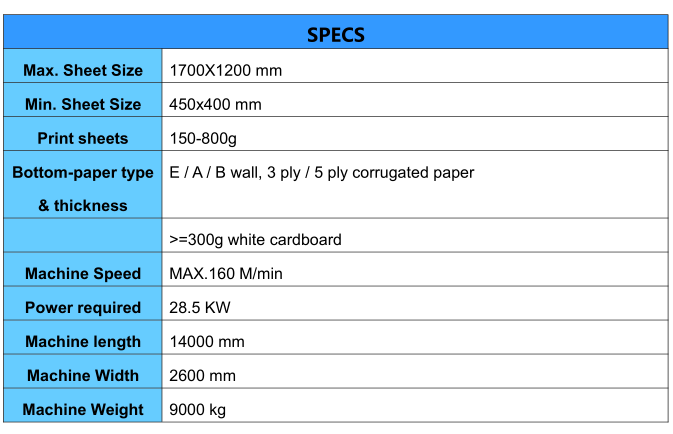 | SPECS | |
|---|---|
| Max. Sheet Size | 1700X1200 mm |
| Min. Sheet Size | 450x400 mm |
| Print sheets | 150-800g |
| Bottom-paper type & thickness | E / A / B wall, 3 ply / 5 ply corrugated paper |
| | >=300g white cardboard |
| Machine Speed | MAX.160 M/min |
| Power required | 28.5 KW |
| Machine length | 14000 mm |
| Machine Width | 2600 mm |
| Machine Weight | 9000 kg |